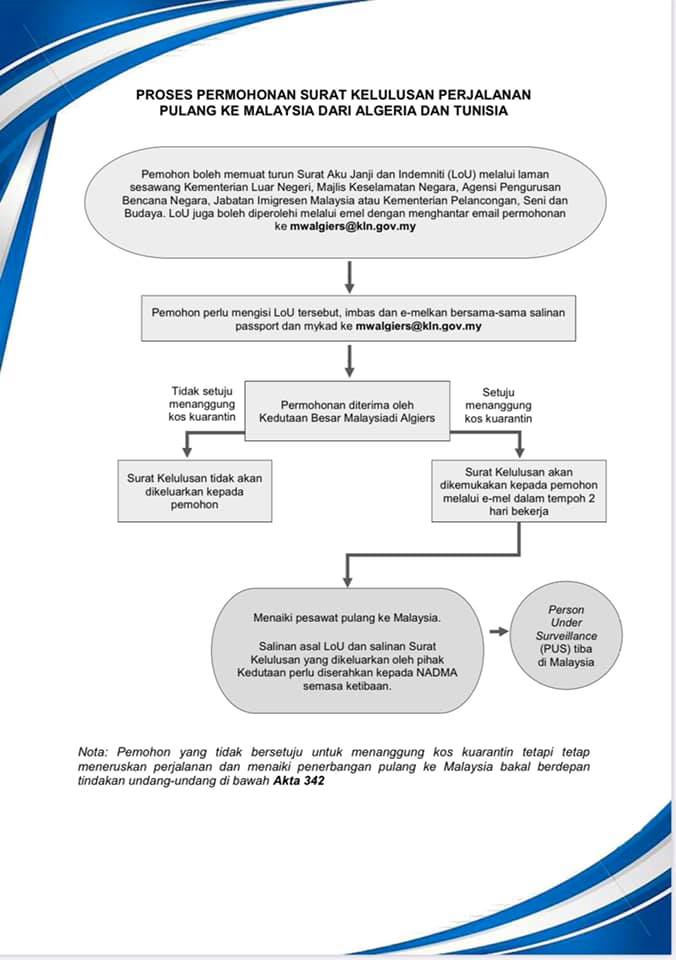 PROSES PERMOHONAN SURAT KELULUSAN PERJALANAN PULANG KE MALAYSIA DARI ALGERIA DAN TUNISIA

Pemohon boleh memuat turun Surat Aku Janji dan Indemniti (LoU) melalui laman sesawang Kementerian Luar Negeri, Majlis Keselamatan Negara, Agensi Pengurusan Bencana Negara, Jabatan Imigresen Malaysia atau Kementerian Pelancongan, Seni dan Budaya. LoU juga boleh diperolehi melalui emel dengan menghantar email permohonan ke mwalgiers@kln.gov.my

Pemohon perlu mengisi LoU tersebut, imbas dan e-melkan bersama-sama salinan passport dan mykad ke mwalgiers@kln.gov.my

Tidak setuju menanggung kos kuarantin

Permohonan diterima oleh Kedutaan Besar Malaysiadi Algiers

Setuju menanggung kos kuarantin

Surat Kelulusan tidak akan dikeluarkan kepada pemohon

Surat Kelulusan akan dikemukakan kepada pemohon melalui e-mel dalam tempoh 2 hari bekerja

Menaiki pesawat pulang ke Malaysia.

Salinan asal LoU dan salinan Surat Kelulusan yang dikeluarkan oleh pihak Kedutaan perlu diserahkan kepada NADMA semasa ketibaan.

Person Under Surveillance (PUS) tiba di Malaysia

Nota: Pemohon yang tidak bersetuju untuk menanggung kos kuarantin tetapi tetap meneruskan perjalanan dan menaiki penerbangan pulang ke Malaysia bakal berdepan tindakan undang-undang di bawah Akta 342